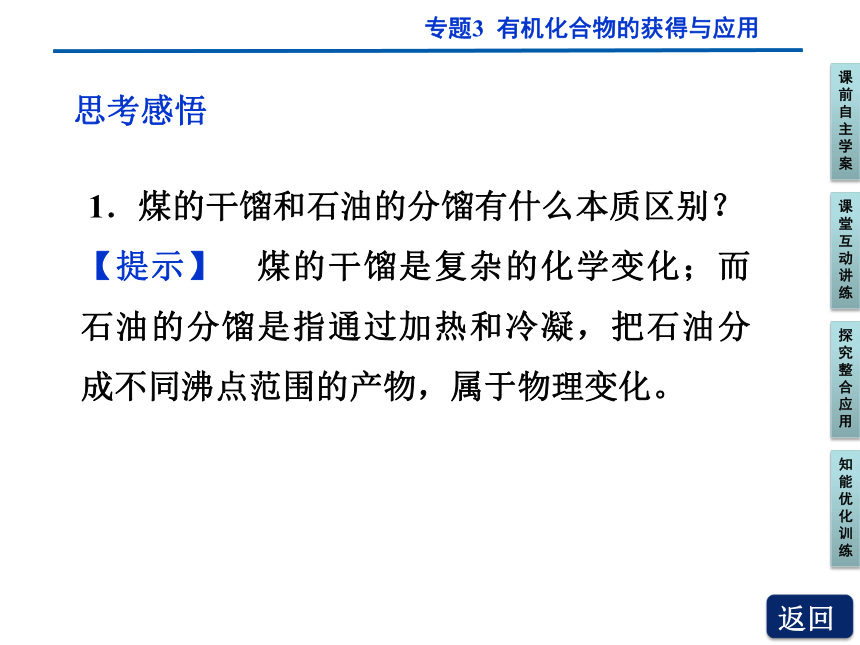 专题3 有机化合物的获得与应用

思考感悟

1．煤的干馏和石油的分馏有什么本质区别？

【提示】 煤的干馏是复杂的化学变化；而石油的分馏是指通过加热和冷凝，把石油分成不同沸点范围的产物，属于物理变化。

课前自主学案

课堂互动讲练

探究整合应用

知能优化训练

返回